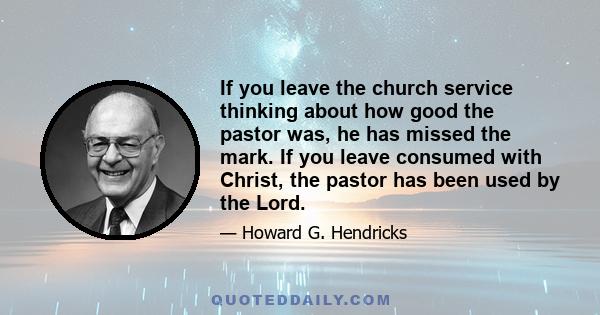 If you leave the church service thinking about how good the pastor was, he has missed the mark. If you leave consumed with Christ, the pastor has been used by the Lord.

— Howard G. Hendricks

QUOTEDDAILY.COM